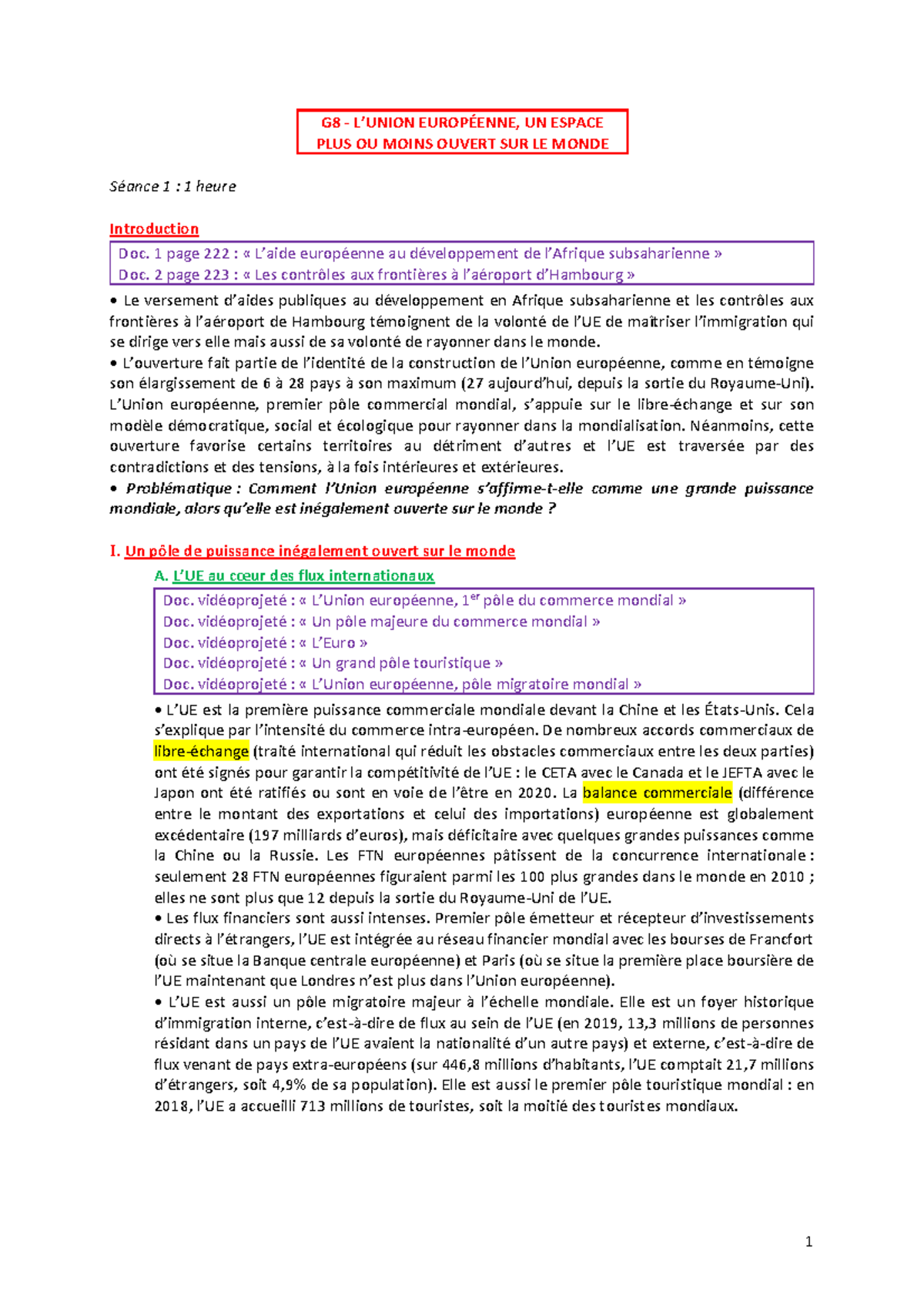 G8 - L'UNION EUROPÉENNE, UN ESPACE PLUS OU MOINS OUVERT SUR LE MONDE

Séance 1 : 1 heure

Introduction

Doc. 1 page 222 : « L'aide européenne au développement de l'Afrique subsaharienne »
Doc. 2 page 223 : « Les contrôles aux frontières à l'aéroport d'Hambourg »

• Le versement d'aides publiques au développement en Afrique subsaharienne et les contrôles aux frontières à l'aéroport de Hambourg témoignent de la volonté de l'UE de maîtriser l'immigration qui se dirige vers elle mais aussi de sa volonté de rayonner dans le monde.
• L'ouverture fait partie de l'identité de la construction de l'Union européenne, comme en témoigne son élargissement de 6 à 28 pays à son maximum (27 aujourd'hui, depuis la sortie du Royaume-Uni). L'Union européenne, premier pôle commercial mondial, s'appuie sur le libre-échange et sur son modèle démocratique, social et écologique pour rayonner dans la mondialisation. Néanmoins, cette ouverture favorise certains territoires au détriment d'autres et l'UE est traversée par des contradictions et des tensions, à la fois intérieures et extérieures.
• Problématique : Comment l'Union européenne s'affirme-t-elle comme une grande puissance mondiale, alors qu'elle est inégalement ouverte sur le monde ?

I. Un pôle de puissance inégalement ouvert sur le monde

A. L'UE au cœur des flux internationaux

Doc. vidéoprojeté : « L'Union européenne, 1$^{er}$ pôle du commerce mondial »
Doc. vidéoprojeté : « Un pôle majeure du commerce mondial »
Doc. vidéoprojeté : « L'Euro »
Doc. vidéoprojeté : « Un grand pôle touristique »
Doc. vidéoprojeté : « L'Union européenne, pôle migratoire mondial »

• L'UE est la première puissance commerciale mondiale devant la Chine et les États-Unis. Cela s'explique par l'intensité du commerce intra-européen. De nombreux accords commerciaux de libre-échange (traité international qui réduit les obstacles commerciaux entre les deux parties) ont été signés pour garantir la compétitivité de l'UE : le CETA avec le Canada et le JEFTA avec le Japon ont été ratifiés ou sont en voie de l'être en 2020. La balance commerciale (différence entre le montant des exportations et celui des importations) européenne est globalement excédentaire (197 milliards d'euros), mais déficitaire avec quelques grandes puissances comme la Chine ou la Russie. Les FTN européennes pâtissent de la concurrence internationale : seulement 28 FTN européennes figuraient parmi les 100 plus grandes dans le monde en 2010 ; elles ne sont plus que 12 depuis la sortie du Royaume-Uni de l'UE.
• Les flux financiers sont aussi intenses. Premier pôle émetteur et récepteur d'investissements directs à l'étrangers, l'UE est intégrée au réseau financier mondial avec les bourses de Francfort (où se situe la Banque centrale européenne) et Paris (où se situe la première place boursière de l'UE maintenant que Londres n'est plus dans l'Union européenne).
• L'UE est aussi un pôle migratoire majeur à l'échelle mondiale. Elle est un foyer historique d'immigration interne, c'est-à-dire de flux au sein de l'UE (en 2019, 13,3 millions de personnes résidant dans un pays de l'UE avaient la nationalité d'un autre pays) et externe, c'est-à-dire de flux venant de pays extra-européens (sur 446,8 millions d'habitants, l'UE comptait 21,7 millions d'étrangers, soit 4,9% de sa population). Elle est aussi le premier pôle touristique mondial : en 2018, l'UE a accueilli 713 millions de touristes, soit la moitié des touristes mondiaux.

1